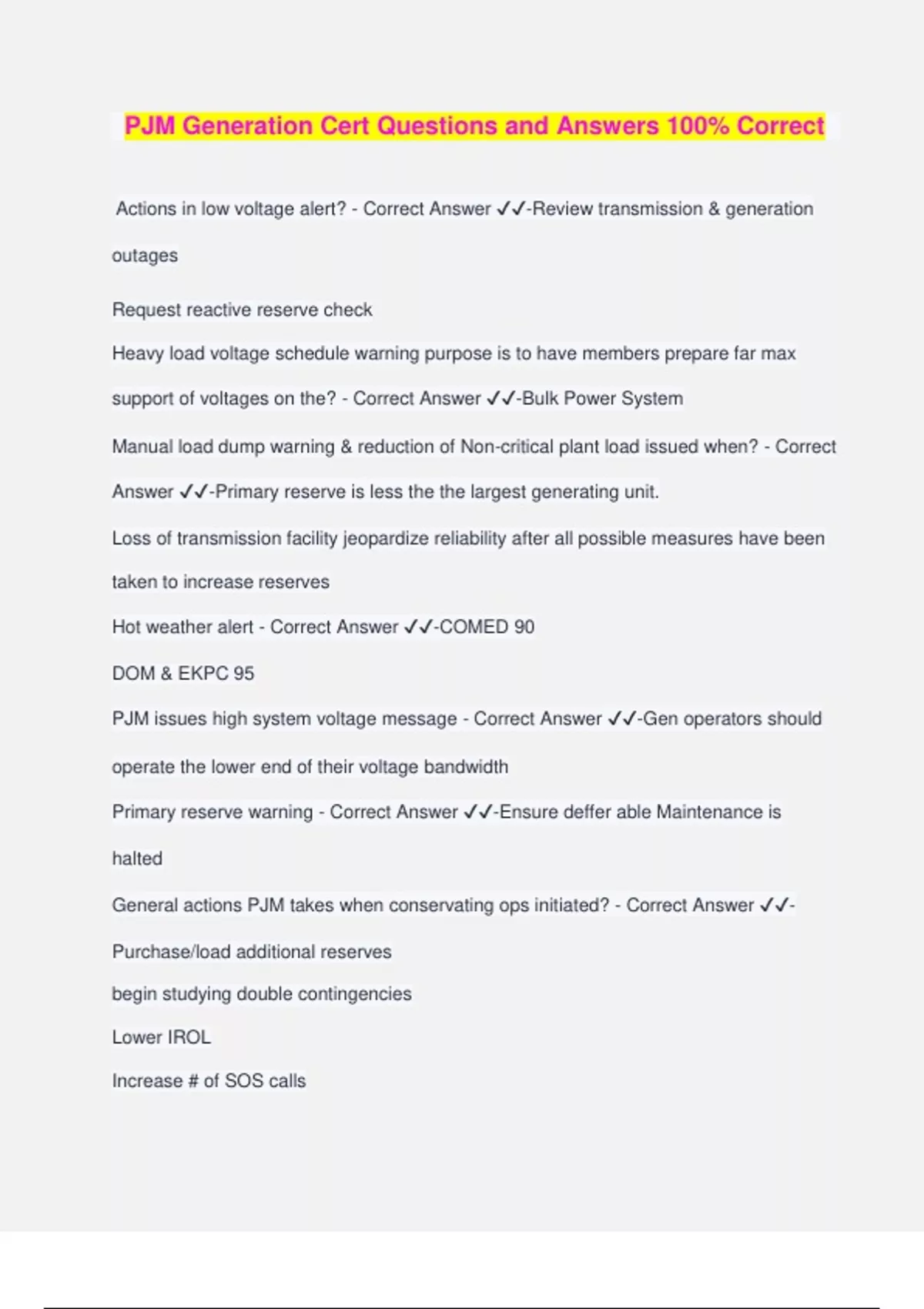 PJM Generation Cert Questions and Answers 100% Correct

Actions in low voltage alert? - Correct Answer ✓✓-Review transmission & generation outages

Request reactive reserve check

Heavy load voltage schedule warning purpose is to have members prepare far max support of voltages on the? - Correct Answer ✓✓-Bulk Power System

Manual load dump warning & reduction of Non-critical plant load issued when? - Correct Answer ✓✓-Primary reserve is less the the largest generating unit.

Loss of transmission facility jeopardize reliability after all possible measures have been taken to increase reserves

Hot weather alert - Correct Answer ✓✓-COMED 90

DOM & EKPC 95

PJM issues high system voltage message - Correct Answer ✓✓-Gen operators should operate the lower end of their voltage bandwidth

Primary reserve warning - Correct Answer ✓✓-Ensure deffer able Maintenance is halted

General actions PJM takes when conservating ops initiated? - Correct Answer ✓✓-

Purchase/load additional reserves

begin studying double contingencies

Lower IROL

Increase # of SOS calls